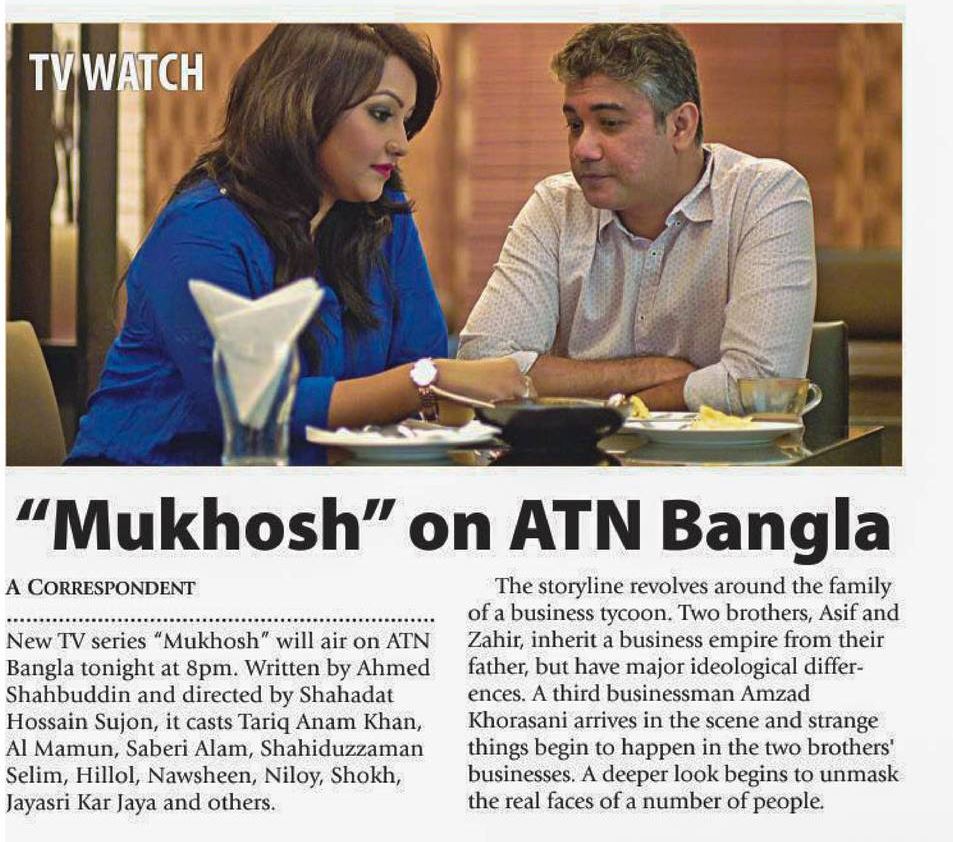 TV WATCH

"Mukhosh" on ATN Bangla

A CORRESPONDENT

New TV series "Mukhosh" will air on ATN Bangla tonight at 8pm. Written by Ahmed Shahbuddin and directed by Shahadat Hossain Sujon, it casts Tariq Anam Khan, Al Mamun, Saberi Alam, Shahiduzzaman Selim, Hillol, Nawsheen, Niloy, Shokh, Jayasri Kar Jaya and others.

The storyline revolves around the family of a business tycoon. Two brothers, Asif and Zahir, inherit a business empire from their father, but have major ideological differences. A third businessman Amzad Khorasani arrives in the scene and strange things begin to happen in the two brothers' businesses. A deeper look begins to unmask the real faces of a number of people.